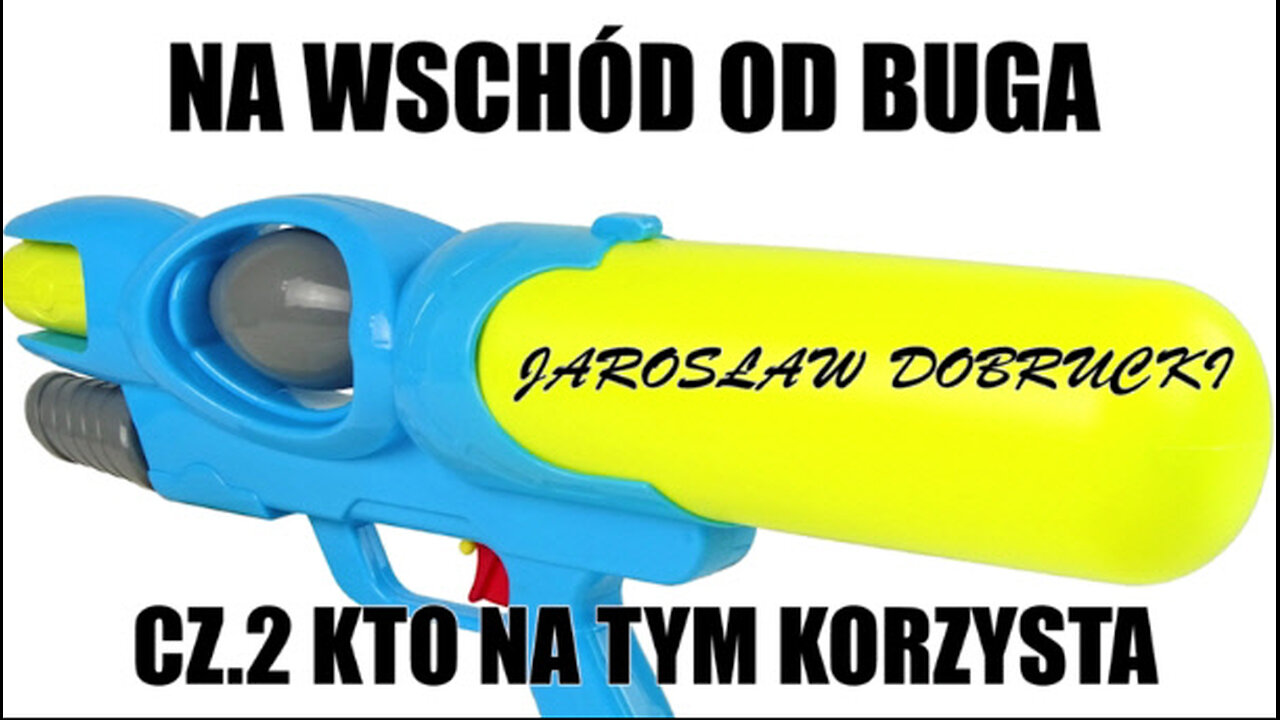 NA WSCHÓD OD BUGA

JAROSŁAW DOBRUCKI

CZ.2 KTO NA TYM KORZYSTA